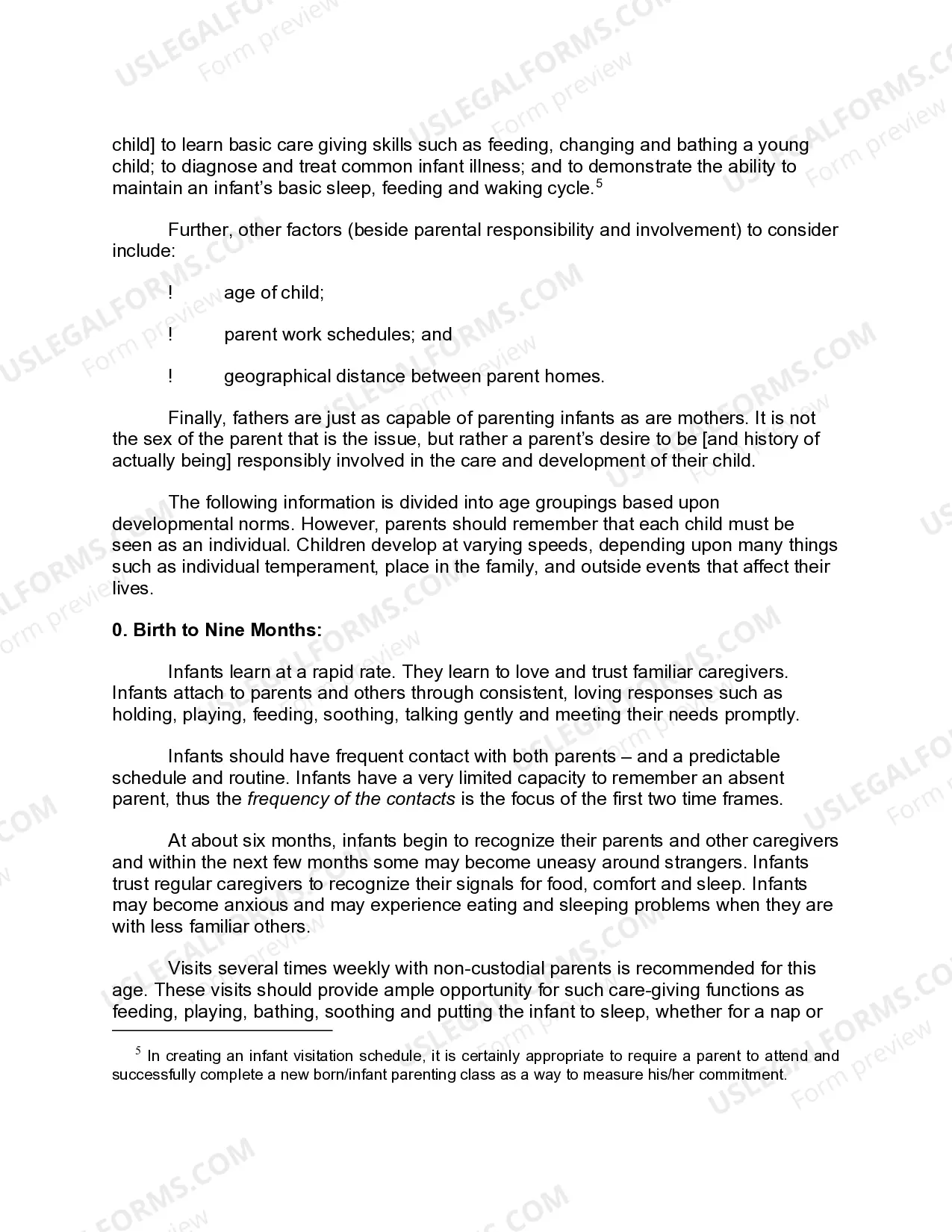 child] to learn basic care giving skills such as feeding, changing and bathing a young child; to diagnose and treat common infant illness; and to demonstrate the ability to maintain an infant's basic sleep, feeding and waking cycle.$^{5}$

Further, other factors (beside parental responsibility and involvement) to consider include:

! age of child;

! parent work schedules; and

! geographical distance between parent homes.

Finally, fathers are just as capable of parenting infants as are mothers. It is not the sex of the parent that is the issue, but rather a parent's desire to be [and history of actually being] responsibly involved in the care and development of their child.

The following information is divided into age groupings based upon developmental norms. However, parents should remember that each child must be seen as an individual. Children develop at varying speeds, depending upon many things such as individual temperament, place in the family, and outside events that affect their lives.

0. Birth to Nine Months:

Infants learn at a rapid rate. They learn to love and trust familiar caregivers. Infants attach to parents and others through consistent, loving responses such as holding, playing, feeding, soothing, talking gently and meeting their needs promptly.

Infants should have frequent contact with both parents – and a predictable schedule and routine. Infants have a very limited capacity to remember an absent parent, thus the frequency of the contacts is the focus of the first two time frames.

At about six months, infants begin to recognize their parents and other caregivers and within the next few months some may become uneasy around strangers. Infants trust regular caregivers to recognize their signals for food, comfort and sleep. Infants may become anxious and may experience eating and sleeping problems when they are with less familiar others.

Visits several times weekly with non-custodial parents is recommended for this age. These visits should provide ample opportunity for such care-giving functions as feeding, playing, bathing, soothing and putting the infant to sleep, whether for a nap or

$^{5}$ In creating an infant visitation schedule, it is certainly appropriate to require a parent to attend and successfully complete a new born/infant parenting class as a way to measure his/her commitment.

USLEGALFORMS.COM
Form preview